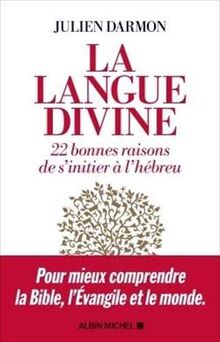 JULIEN DARMON

LA LANGUE DIVINE

22 bonnes raisons de s'initier à l'hébreu

Pour mieux comprendre la Bible, l'Évangile et le monde.

ALBIN MICHEL